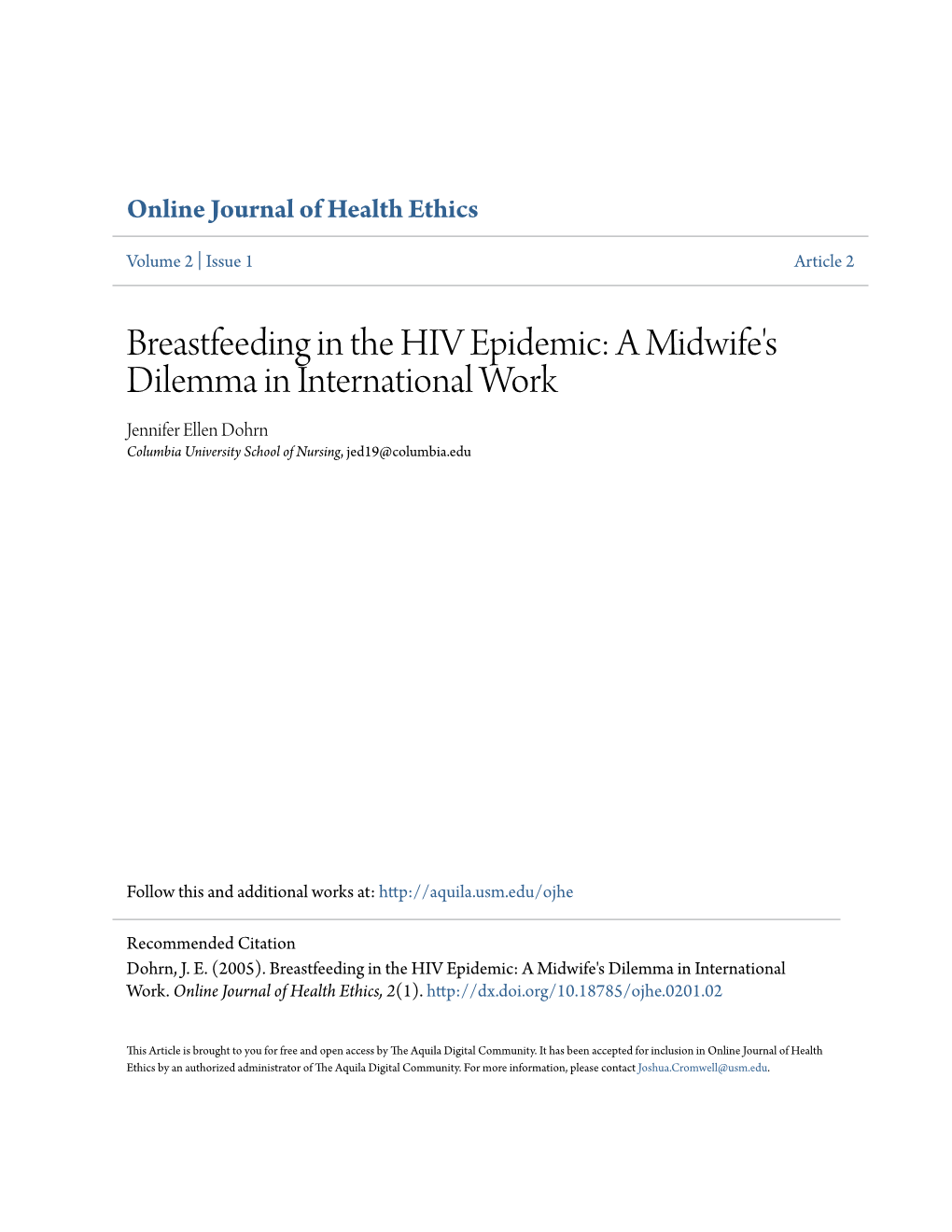 Online Journal of Health Ethics

Volume 2 | Issue 1

Article 2

Breastfeeding in the HIV Epidemic: A Midwife's Dilemma in International Work

Jennifer Ellen Dohrn
Columbia University School of Nursing, jed19@columbia.edu

Follow this and additional works at: http://aquila.usm.edu/ojhe

Recommended Citation
Dohrn, J. E. (2005). Breastfeeding in the HIV Epidemic: A Midwife's Dilemma in International Work. Online Journal of Health Ethics, 2(1). http://dx.doi.org/10.18785/ojhe.0201.02

This Article is brought to you for free and open access by The Aquila Digital Community. It has been accepted for inclusion in Online Journal of Health Ethics by an authorized administrator of The Aquila Digital Community. For more information, please contact Joshua.Cromwell@usm.edu.